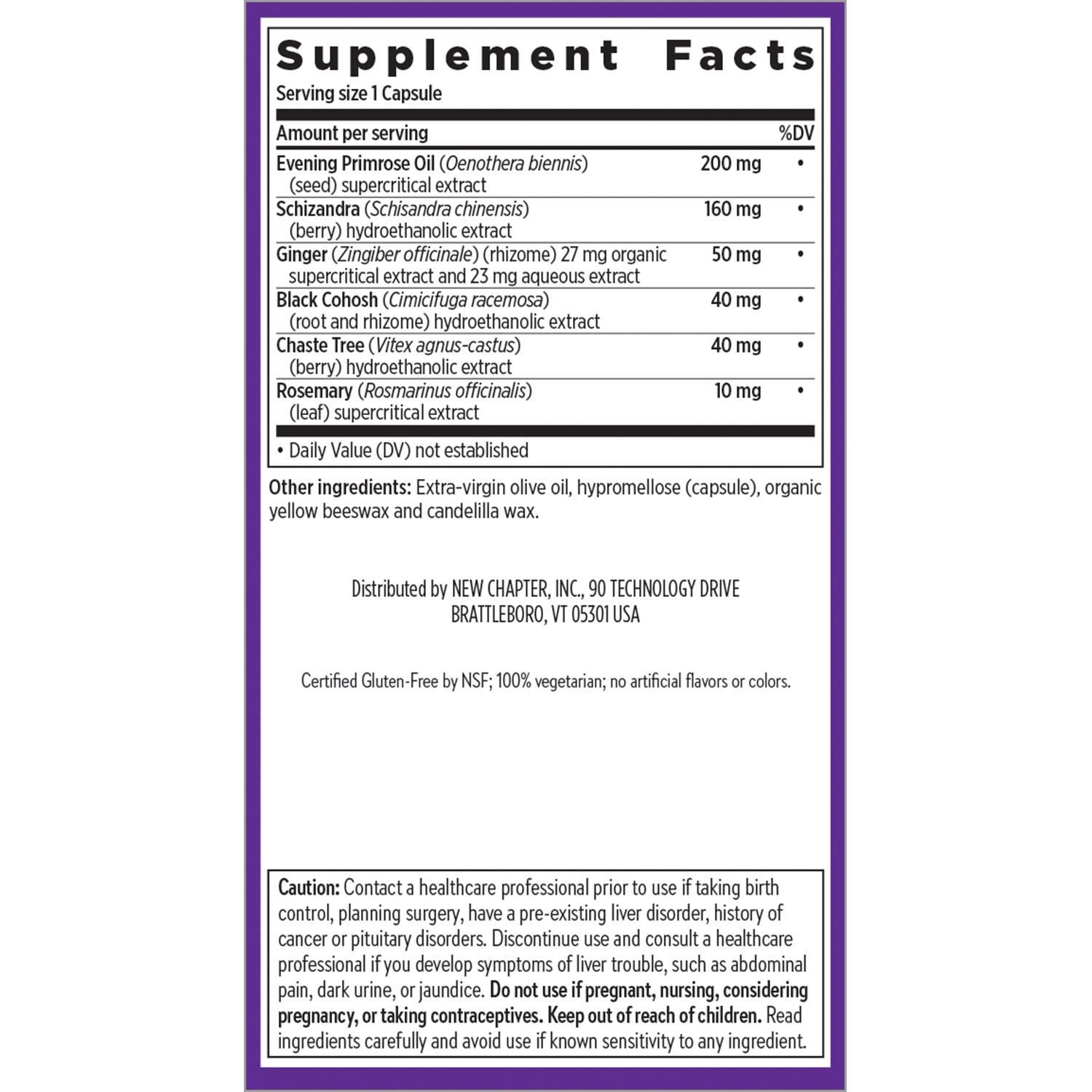 Supplement Facts
Serving size 1 Capsule

| Amount per serving | | %DV |
|---|---|---|
| Evening Primrose Oil (Oenothera biennis) (seed) supercritical extract | 200 mg | • |
| Schizandra (Schisandra chinensis) (berry) hydroethanolic extract | 160 mg | • |
| Ginger (Zingiber officinale) (rhizome) 27 mg organic supercritical extract and 23 mg aqueous extract | 50 mg | • |
| Black Cohosh (Cimicifuga racemosa) (root and rhizome) hydroethanolic extract | 40 mg | • |
| Chaste Tree (Vitex agnus-castus) (berry) hydroethanolic extract | 40 mg | • |
| Rosemary (Rosmarinus officinalis) (leaf) supercritical extract | 10 mg | • |

• Daily Value (DV) not established

Other ingredients: Extra-virgin olive oil, hypromellose (capsule), organic yellow beeswax and candelilla wax.

Distributed by NEW CHAPTER, INC., 90 TECHNOLOGY DRIVE
BRATTLEBORO, VT 05301 USA

Certified Gluten-Free by NSF; 100% vegetarian; no artificial flavors or colors.

Caution: Contact a healthcare professional prior to use if taking birth control, planning surgery, have a pre-existing liver disorder, history of cancer or pituitary disorders. Discontinue use and consult a healthcare professional if you develop symptoms of liver trouble, such as abdominal pain, dark urine, or jaundice. Do not use if pregnant, nursing, considering pregnancy, or taking contraceptives. Keep out of reach of children. Read ingredients carefully and avoid use if known sensitivity to any ingredient.